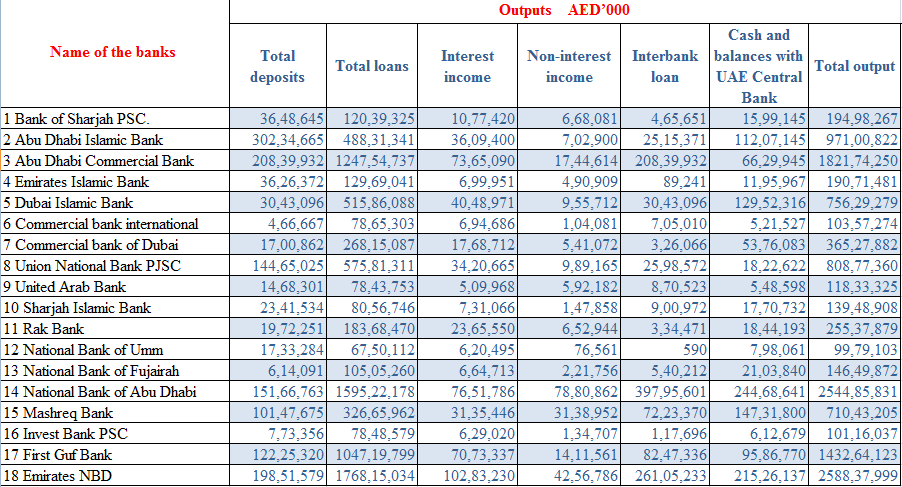 | Name of the banks | Outputs AED'000 | | | | | | |
|---|---|---|---|---|---|---|---|
| | Total deposits | Total loans | Interest income | Non-interest income | Interbank loan | Cash and balances with UAE Central Bank | Total output |
| 1 Bank of Sharjah PSC. | 36,48,645 | 120,39,325 | 10,77,420 | 6,68,081 | 4,65,651 | 15,99,145 | 194,98,267 |
| 2 Abu Dhabi Islamic Bank | 302,34,665 | 488,31,341 | 36,09,400 | 7,02,900 | 25,15,371 | 112,07,145 | 971,00,822 |
| 3 Abu Dhabi Commercial Bank | 208,39,932 | 1247,54,737 | 73,65,090 | 17,44,614 | 208,39,932 | 66,29,945 | 1821,74,250 |
| 4 Emirates Islamic Bank | 36,26,372 | 129,69,041 | 6,99,951 | 4,90,909 | 89,241 | 11,95,967 | 190,71,481 |
| 5 Dubai Islamic Bank | 30,43,096 | 515,86,088 | 40,48,971 | 9,55,712 | 30,43,096 | 129,52,316 | 756,29,279 |
| 6 Commercial bank international | 4,66,667 | 78,65,303 | 6,94,686 | 1,04,081 | 7,05,010 | 5,21,527 | 103,57,274 |
| 7 Commercial bank of Dubai | 17,00,862 | 268,15,087 | 17,68,712 | 5,41,072 | 3,26,066 | 53,76,083 | 365,27,882 |
| 8 Union National Bank PJSC | 144,65,025 | 575,81,311 | 34,20,665 | 9,89,165 | 25,98,572 | 18,22,622 | 808,77,360 |
| 9 United Arab Bank | 14,68,301 | 78,43,753 | 5,09,968 | 5,92,182 | 8,70,523 | 5,48,598 | 118,33,325 |
| 10 Sharjah Islamic Bank | 23,41,534 | 80,56,746 | 7,31,066 | 1,47,858 | 9,00,972 | 17,70,732 | 139,48,908 |
| 11 Rak Bank | 19,72,251 | 183,68,470 | 23,65,550 | 6,52,944 | 3,34,471 | 18,44,193 | 255,37,879 |
| 12 National Bank of Umm | 17,33,284 | 67,50,112 | 6,20,495 | 76,561 | 590 | 7,98,061 | 99,79,103 |
| 13 National Bank of Fujairah | 6,14,091 | 105,05,260 | 6,64,713 | 2,21,756 | 5,40,212 | 21,03,840 | 146,49,872 |
| 14 National Bank of Abu Dhabi | 151,66,763 | 1595,22,178 | 76,51,786 | 78,80,862 | 397,95,601 | 244,68,641 | 2544,85,831 |
| 15 Mashreq Bank | 101,47,675 | 326,65,962 | 31,35,446 | 31,38,952 | 72,23,370 | 147,31,800 | 710,43,205 |
| 16 Invest Bank PSC | 7,73,356 | 78,48,579 | 6,29,020 | 1,34,707 | 1,17,696 | 6,12,679 | 101,16,037 |
| 17 First Guf Bank | 122,25,320 | 1047,19,799 | 70,73,337 | 14,11,561 | 82,47,336 | 95,86,770 | 1432,64,123 |
| 18 Emirates NBD | 198,51,579 | 1768,15,034 | 102,83,230 | 42,56,786 | 261,05,233 | 215,26,137 | 2588,37,999 |